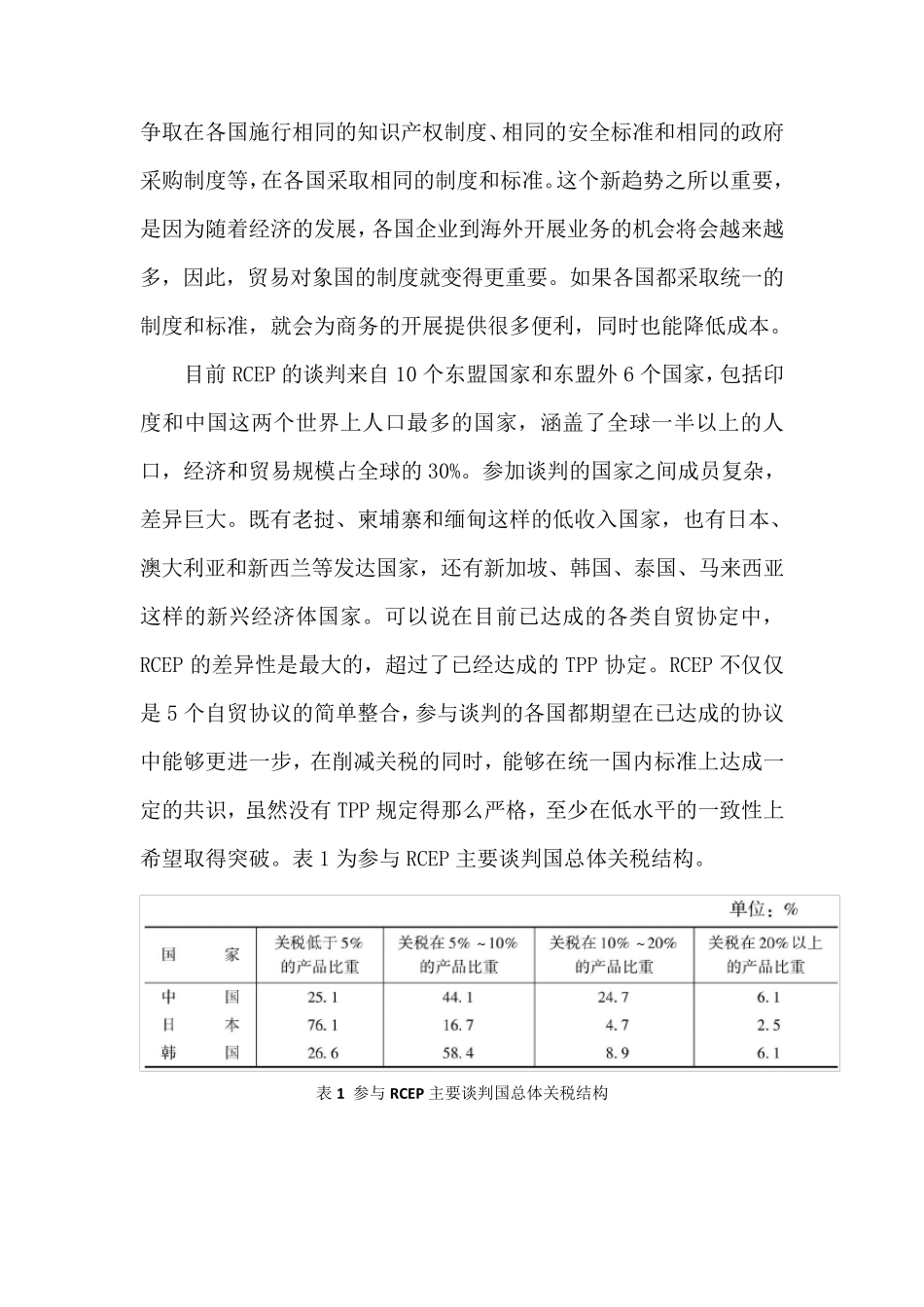 争取在各国施行相同的知识产权制度、相同的安全标准和相同的政府采购制度等，在各国采取相同的制度和标准。这个新趋势之所以重要，是因为随着经济的发展，各国企业到海外开展业务的机会将会越来越多，因此，贸易对象国的制度就变得更重要。如果各国都采取统一的制度和标准，就会为商务的开展提供很多便利，同时也能降低成本。

目前 RCEP 的谈判来自 10 个东盟国家和东盟外 6 个国家，包括印度和中国这两个世界上人口最多的国家，涵盖了全球一半以上的人口，经济和贸易规模占全球的 30%。参加谈判的国家之间成员复杂，差异巨大。既有老挝、柬埔寨和缅甸这样的低收入国家，也有日本、澳大利亚和新西兰等发达国家，还有新加坡、韩国、泰国、马来西亚这样的新兴经济体国家。可以说在目前已达成的各类自贸协定中，RCEP 的差异性是最大的，超过了已经达成的 TPP 协定。RCEP 不仅仅是 5 个自贸协议的简单整合，参与谈判的各国都期望在已达成的协议中能够更进一步，在削减关税的同时，能够在统一国内标准上达成一定的共识，虽然没有 TPP 规定得那么严格，至少在低水平的一致性上希望取得突破。表 1 为参与 RCEP 主要谈判国总体关税结构。

单位：%

| 国 家 | 关税低于 5% 的产品比重 | 关税在 5% ~10% 的产品比重 | 关税在 10% ~20% 的产品比重 | 关税在 20% 以上的产品比重 |
|---|---|---|---|---|
| 中 国 | 25.1 | 44.1 | 24.7 | 6.1 |
| 日 本 | 76.1 | 16.7 | 4.7 | 2.5 |
| 韩 国 | 26.6 | 58.4 | 8.9 | 6.1 |

表 1 参与 RCEP 主要谈判国总体关税结构